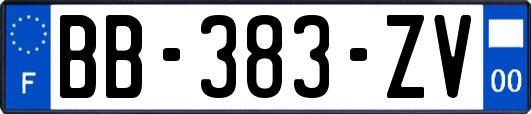 F

BB-383-ZV

00